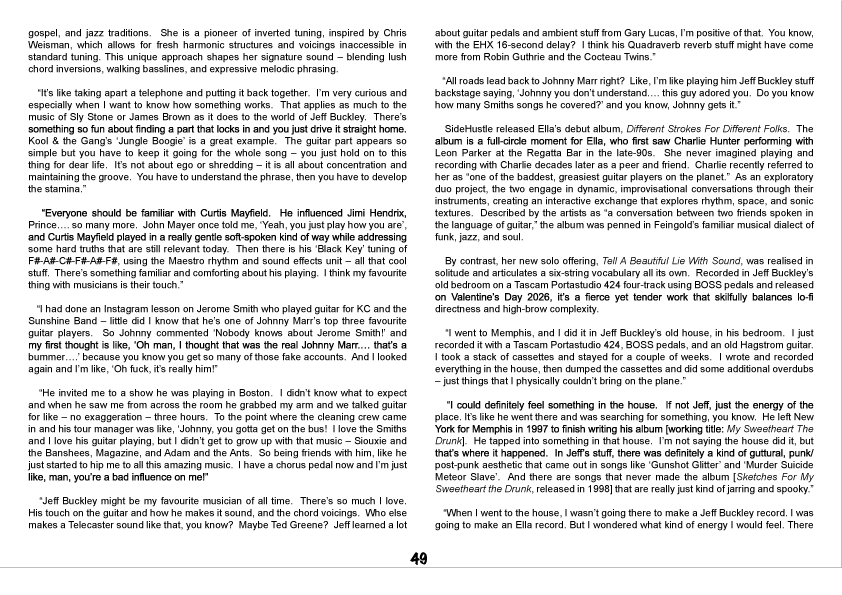 gospel, and jazz traditions. She is a pioneer of inverted tuning, inspired by Chris Weisman, which allows for fresh harmonic structures and voicings inaccessible in standard tuning. This unique approach shapes her signature sound – blending lush chord inversions, walking basslines, and expressive melodic phrasing.

"It's like taking apart a telephone and putting it back together. I'm very curious and especially when I want to know how something works. That applies as much to the music of Sly Stone or James Brown as it does to the world of Jeff Buckley. There's something so fun about finding a part that locks in and you just drive it straight home. Kool & the Gang's 'Jungle Boogie' is a great example. The guitar part appears so simple but you have to keep it going for the whole song – you just hold on to this thing for dear life. It's not about ego or shredding – it is all about concentration and maintaining the groove. You have to understand the phrase, then you have to develop the stamina."

"Everyone should be familiar with Curtis Mayfield. He influenced Jimi Hendrix, Prince.... so many more. John Mayer once told me, 'Yeah, you just play how you are', and Curtis Mayfield played in a really gentle soft-spoken kind of way while addressing some hard truths that are still relevant today. Then there is his 'Black Key' tuning of F#-A#-C#-F#-A#-F#, using the Maestro rhythm and sound effects unit – all that cool stuff. There's something familiar and comforting about his playing. I think my favourite thing with musicians is their touch."

"I had done an Instagram lesson on Jerome Smith who played guitar for KC and the Sunshine Band – little did I know that he's one of Johnny Marr's top three favourite guitar players. So Johnny commented 'Nobody knows about Jerome Smith!' and my first thought is like, 'Oh man, I thought that was the real Johnny Marr.... that's a bummer....' because you know you get so many of those fake accounts. And I looked again and I'm like, 'Oh fuck, it's really him!"

"He invited me to a show he was playing in Boston. I didn't know what to expect and when he saw me from across the room he grabbed my arm and we talked guitar for like – no exaggeration – three hours. To the point where the cleaning crew came in and his tour manager was like, 'Johnny, you gotta get on the bus! I love the Smiths and I love his guitar playing, but I didn't get to grow up with that music – Siouxie and the Banshees, Magazine, and Adam and the Ants. So being friends with him, like he just started to hip me to all this amazing music. I have a chorus pedal now and I'm just like, man, you're a bad influence on me!"

"Jeff Buckley might be my favourite musician of all time. There's so much I love. His touch on the guitar and how he makes it sound, and the chord voicings. Who else makes a Telecaster sound like that, you know? Maybe Ted Greene? Jeff learned a lot about guitar pedals and ambient stuff from Gary Lucas, I'm positive of that. You know, with the EHX 16-second delay? I think his Quadraverb reverb stuff might have come more from Robin Guthrie and the Cocteau Twins."

"All roads lead back to Johnny Marr right? Like, I'm like playing him Jeff Buckley stuff backstage saying, 'Johnny you don't understand.... this guy adored you. Do you know how many Smiths songs he covered?' and you know, Johnny gets it."

SideHustle released Ella's debut album, Different Strokes For Different Folks. The album is a full-circle moment for Ella, who first saw Charlie Hunter performing with Leon Parker at the Regatta Bar in the late-90s. She never imagined playing and recording with Charlie decades later as a peer and friend. Charlie recently referred to her as "one of the baddest, greasiest guitar players on the planet." As an exploratory duo project, the two engage in dynamic, improvisational conversations through their instruments, creating an interactive exchange that explores rhythm, space, and sonic textures. Described by the artists as "a conversation between two friends spoken in the language of guitar," the album was penned in Feingold's familiar musical dialect of funk, jazz, and soul.

By contrast, her new solo offering, Tell A Beautiful Lie With Sound, was realised in solitude and articulates a six-string vocabulary all its own. Recorded in Jeff Buckley's old bedroom on a Tascam Portastudio 424 four-track using BOSS pedals and released on Valentine's Day 2026, it's a fierce yet tender work that skilfully balances lo-fi directness and high-brow complexity.

"I went to Memphis, and I did it in Jeff Buckley's old house, in his bedroom. I just recorded it with a Tascam Portastudio 424, BOSS pedals, and an old Hagstrom guitar. I took a stack of cassettes and stayed for a couple of weeks. I wrote and recorded everything in the house, then dumped the cassettes and did some additional overdubs – just things that I physically couldn't bring on the plane."

"I could definitely feel something in the house. If not Jeff, just the energy of the place. It's like he went there and was searching for something, you know. He left New York for Memphis in 1997 to finish writing his album [working title: My Sweetheart The Drunk]. He tapped into something in that house. I'm not saying the house did it, but that's where it happened. In Jeff's stuff, there was definitely a kind of guttural, punk/post-punk aesthetic that came out in songs like 'Gunshot Glitter' and 'Murder Suicide Meteor Slave'. And there are songs that never made the album [Sketches For My Sweetheart the Drunk, released in 1998] that are really just kind of jarring and spooky."

"When I went to the house, I wasn't going there to make a Jeff Buckley record. I was going to make an Ella record. But I wondered what kind of energy I would feel. There

49